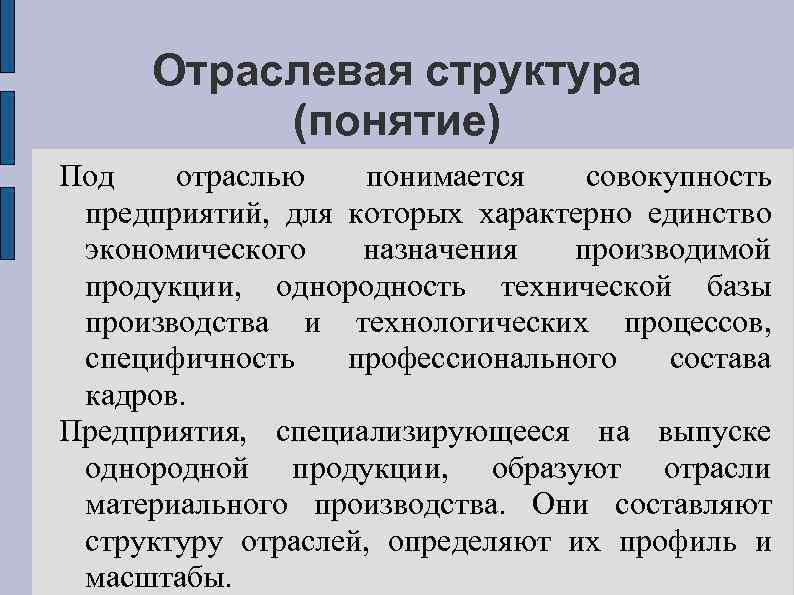 Отраслевая структура (понятие)

Под отраслью понимается совокупность предприятий, для которых характерно единство экономического назначения производимой продукции, однородность технической базы производства и технологических процессов, специфичность профессионального состава кадров.

Предприятия, специализирующееся на выпуске однородной продукции, образуют отрасли материального производства. Они составляют структуру отраслей, определяют их профиль и масштабы.